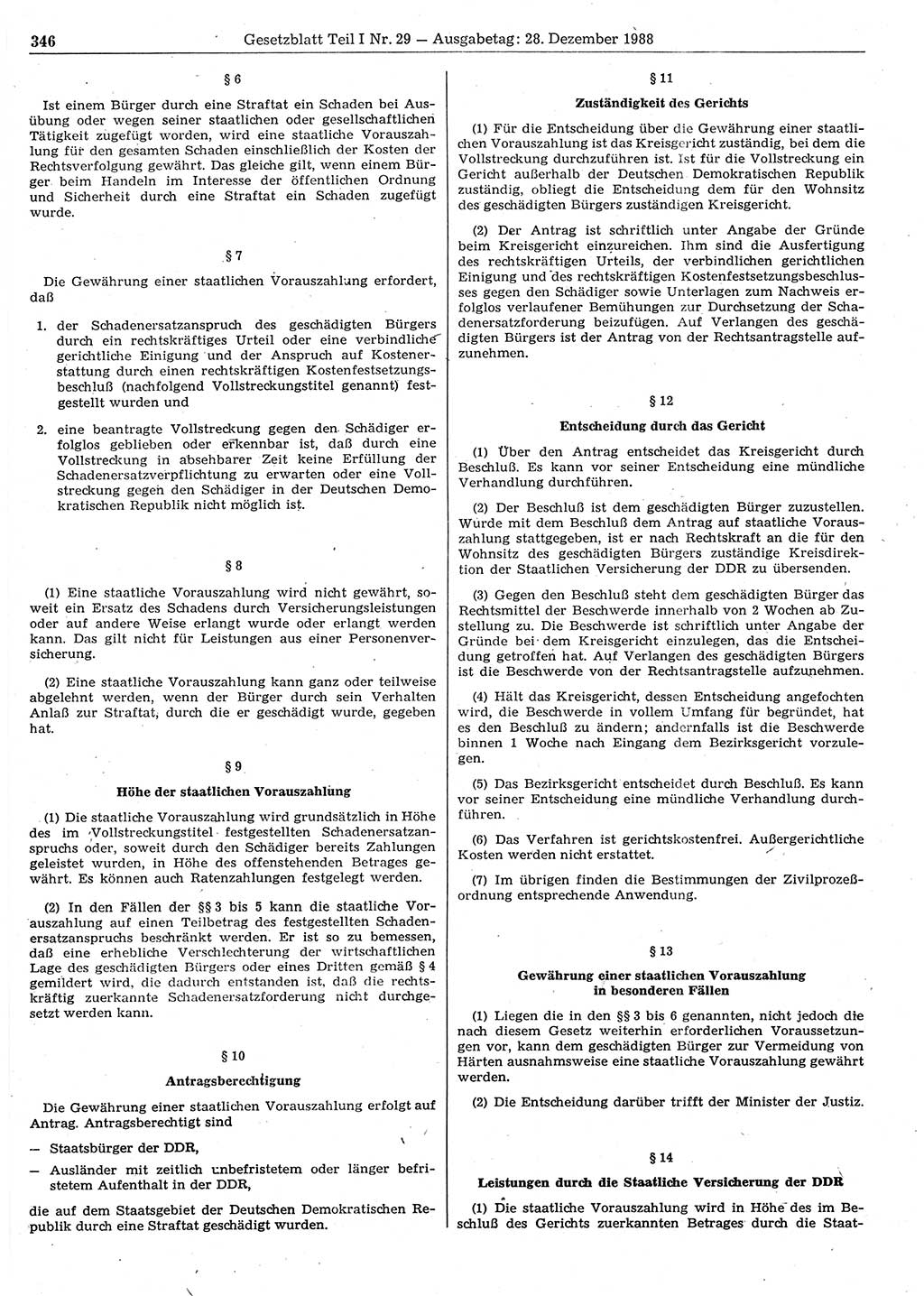 346 Gesetzblatt Teil I Nr. 29 — Ausgabetag: 28. Dezember 1988

§ 6

Ist einem Bürger durch eine Straftat ein Schaden bei Ausübung oder wegen seiner staatlichen oder gesellschaftlichen Tätigkeit zugefügt worden, wird eine staatliche Vorauszahlung für den gesamten Schaden einschließlich der Kosten der Rechtsverfolgung gewährt. Das gleiche gilt, wenn einem Bürger beim Handeln im Interesse der öffentlichen Ordnung und Sicherheit durch eine Straftat ein Schaden zugefügt wurde.

§ 7

Die Gewährung einer staatlichen Vorauszahlung erfordert, daß

1. der Schadenersatzanspruch des geschädigten Bürgers durch ein rechtskräftiges Urteil oder eine verbindliche gerichtliche Einigung und der Anspruch auf Kostenerstattung durch einen rechtskräftigen Kostenfestsetzungsbeschluß (nachfolgend Vollstreckungstitel genannt) festgestellt wurden und

2. eine beantragte Vollstreckung gegen den Schädiger erfolglos geblieben oder erkennbar ist, daß durch eine Vollstreckung in absehbarer Zeit keine Erfüllung der Schadenersatzverpflichtung zu erwarten oder eine Vollstreckung gegen den Schädiger in der Deutschen Demokratischen Republik nicht möglich ist.

§ 8

(1) Eine staatliche Vorauszahlung wird nicht gewährt, soweit ein Ersatz des Schadens durch Versicherungsleistungen oder auf andere Weise erlangt wurde oder erlangt werden kann. Das gilt nicht für Leistungen aus einer Personenversicherung.

(2) Eine staatliche Vorauszahlung kann ganz oder teilweise abgelehnt werden, wenn der Bürger durch sein Verhalten Anlaß zur Straftat, durch die er geschädigt wurde, gegeben hat.

§ 9

Höhe der staatlichen Vorauszahlung

(1) Die staatliche Vorauszahlung wird grundsätzlich in Höhe des im Vollstreckungstitel festgestellten Schadenersatzanspruchs oder, soweit durch den Schädiger bereits Zahlungen geleistet wurden, in Höhe des offenstehenden Betrages gewährt. Es können auch Ratenzahlungen festgelegt werden.

(2) In den Fällen der §§ 3 bis 5 kann die staatliche Vorauszahlung auf einen Teilbetrag des festgestellten Schadenersatzanspruchs beschränkt werden. Er ist so zu bemessen, daß eine erhebliche Verschlechterung der wirtschaftlichen Lage des geschädigten Bürgers oder eines Dritten gemäß § 4 gemildert wird, die dadurch entstanden ist, daß die rechtskräftig zuerkannte Schadenersatzforderung nicht durchgesetzt werden kann.

§ 10

Antragsberechtigung

Die Gewährung einer staatlichen Vorauszahlung erfolgt auf Antrag. Antragsberechtigt sind

— Staatsbürger der DDR,

— Ausländer mit zeitlich unbefristetem oder länger befristetem Aufenthalt in der DDR,

die auf dem Staatsgebiet der Deutschen Demokratischen Republik durch eine Straftat geschädigt wurden.

§ 11

Zuständigkeit des Gerichts

(1) Für die Entscheidung über die Gewährung einer staatlichen Vorauszahlung ist das Kreisgericht zuständig, bei dem die Vollstreckung durchzuführen ist. Ist für die Vollstreckung ein Gericht außerhalb der Deutschen Demokratischen Republik zuständig, obliegt die Entscheidung dem für den Wohnsitz des geschädigten Bürgers zuständigen Kreisgericht.

(2) Der Antrag ist schriftlich unter Angabe der Gründe beim Kreisgericht einzureichen. Ihm sind die Ausfertigung des rechtskräftigen Urteils, der verbindlichen gerichtlichen Einigung und des rechtskräftigen Kostenfestsetzungsbeschlusses gegen den Schädiger sowie Unterlagen zum Nachweis erfolglos verlaufener Bemühungen zur Durchsetzung der Schadenersatzforderung beizufügen. Auf Verlangen des geschädigten Bürgers ist der Antrag von der Rechtsantragstelle aufzunehmen.

§ 12

Entscheidung durch das Gericht

(1) Über den Antrag entscheidet das Kreisgericht durch Beschluß. Es kann vor seiner Entscheidung eine mündliche Verhandlung durchführen.

(2) Der Beschluß ist dem geschädigten Bürger zuzustellen. Wurde mit dem Beschluß dem Antrag auf staatliche Vorauszahlung stattgegeben, ist er nach Rechtskraft an die für den Wohnsitz des geschädigten Bürgers zuständige Kreisdirektion der Staatlichen Versicherung der DDR zu übersenden.

(3) Gegen den Beschluß steht dem geschädigten Bürger das Rechtsmittel der Beschwerde innerhalb von 2 Wochen ab Zustellung zu. Die Beschwerde ist schriftlich unter Angabe der Gründe bei dem Kreisgericht einzulegen, das die Entscheidung getroffen hat. Auf Verlangen des geschädigten Bürgers ist die Beschwerde von der Rechtsantragstelle aufzunehmen.

(4) Hält das Kreisgericht, dessen Entscheidung angefochten wird, die Beschwerde in vollem Umfang für begründet, hat es den Beschluß zu ändern; andernfalls ist die Beschwerde binnen 1 Woche nach Eingang dem Bezirksgericht vorzulegen.

(5) Das Bezirksgericht entscheidet durch Beschluß. Es kann vor seiner Entscheidung eine mündliche Verhandlung durchführen.

(6) Das Verfahren ist gerichtskostenfrei. Außergerichtliche Kosten werden nicht erstattet.

(7) Im übrigen finden die Bestimmungen der Zivilprozeßordnung entsprechende Anwendung.

§ 13

Gewährung einer staatlichen Vorauszahlung in besonderen Fällen

(1) Liegen die in den §§ 3 bis 6 genannten, nicht jedoch die nach diesem Gesetz weiterhin erforderlichen Voraussetzungen vor, kann dem geschädigten Bürger zur Vermeidung von Härten ausnahmsweise eine staatliche Vorauszahlung gewährt werden.

(2) Die Entscheidung darüber trifft der Minister der Justiz.

§ 14

Leistungen durch die Staatliche Versicherung der DDR

(1) Die staatliche Vorauszahlung wird in Höhe des im Beschluß des Gerichts zuerkannten Betrages durch die Staat-